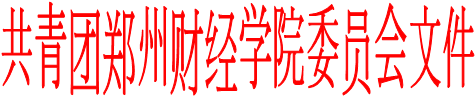 共青团郑州财经学院委员会文件